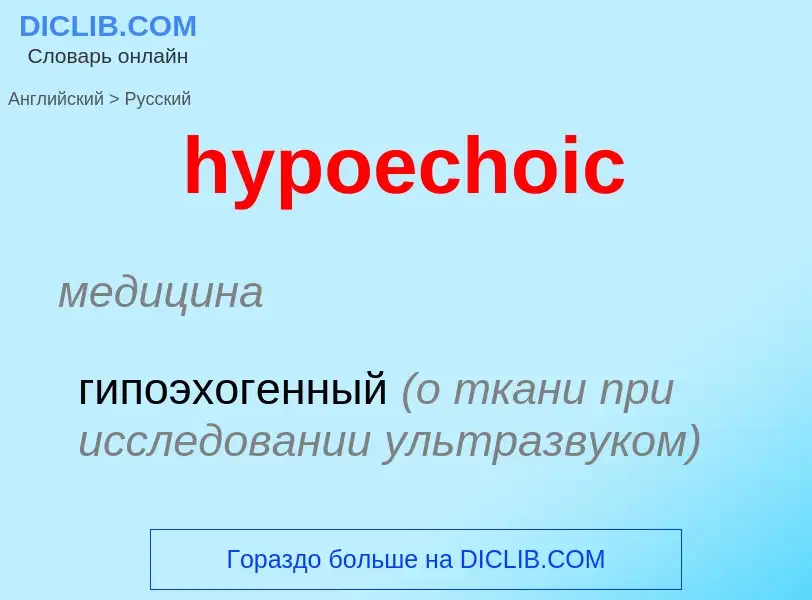 DICLIB.COM
Словарь онлайн

Английский > Русский

hypoechoic

медицина

гипоэхогенный (о ткани при исследовании ультразвуком)

Гораздо больше на DICLIB.COM